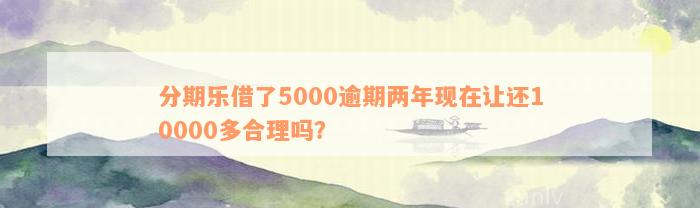 分期乐借了5000逾期两年现在让还10000多合理吗?